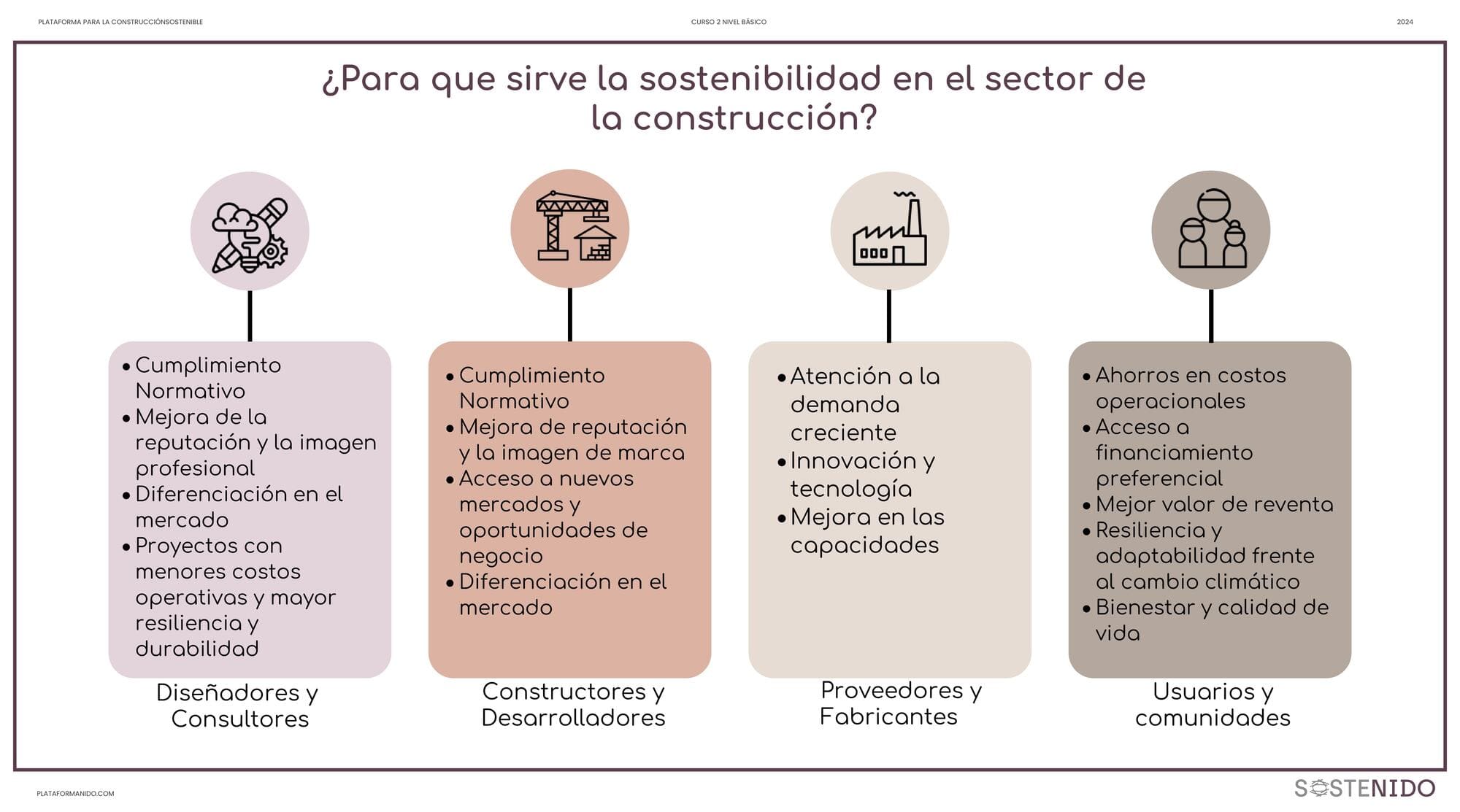 PLATAFORMA PARA LA CONSTRUCCIÓNSOSTENIBLE

CURSO 2 NIVEL BÁSICO

2024

¿Para que sirve la sostenibilidad en el sector de la construcción?

• Cumplimiento Normativo
• Mejora de la reputación y la imagen profesional
• Diferenciación en el mercado
• Proyectos con menores costos operativas y mayor resiliencia y durabilidad

Diseñadores y Consultores

• Cumplimiento Normativo
• Mejora de reputación y la imagen de marca
• Acceso a nuevos mercados y oportunidades de negocio
• Diferenciación en el mercado

Constructores y Desarrolladores

• Atención a la demanda creciente
• Innovación y tecnología
• Mejora en las capacidades

Proveedores y Fabricantes

• Ahorros en costos operacionales
• Acceso a financiamiento preferencial
• Mejor valor de reventa
• Resiliencia y adaptabilidad frente al cambio climático
• Bienestar y calidad de vida

Usuarios y comunidades

PLATAFORMANIDO.COM

SOSTENIDO